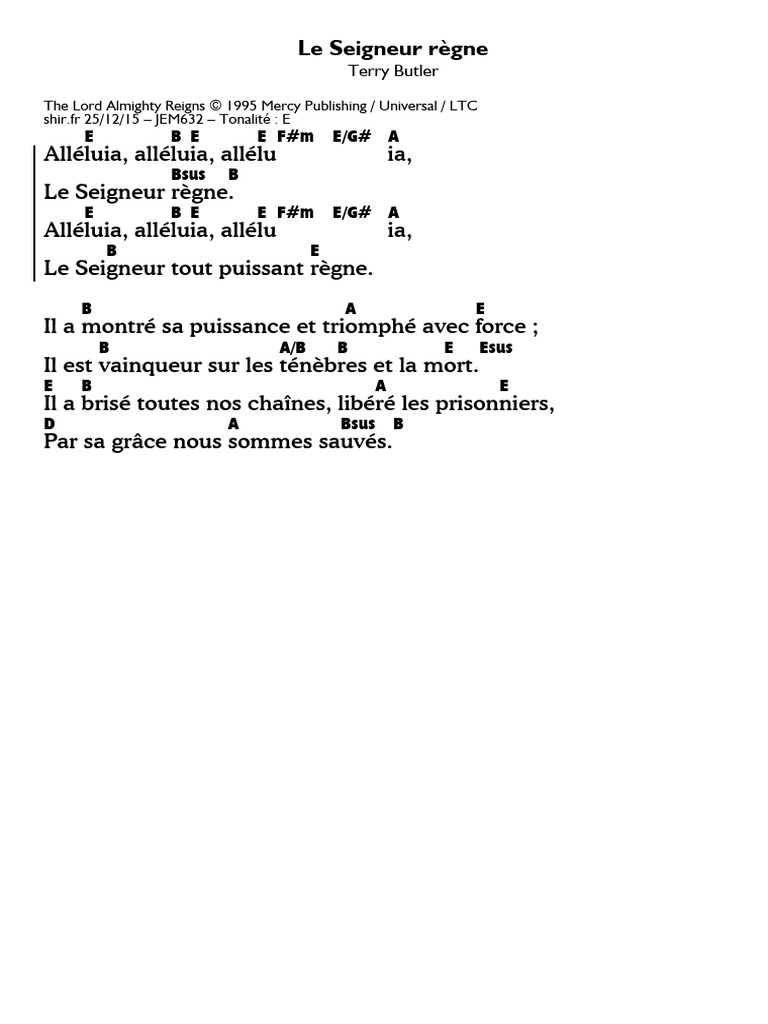 Le Seigneur règne
Terry Butler

The Lord Almighty Reigns © 1995 Mercy Publishing / Universal / LTC
shir.fr 25/12/15 – JEM632 – Tonalité : E

E B E E F#m E/G# A
Alléluia, alléluia, allélu ia,
Bsus B
Le Seigneur règne.
E B E E F#m E/G# A
Alléluia, alléluia, allélu ia,
B E
Le Seigneur tout puissant règne.

B A E
Il a montré sa puissance et triomphé avec force ;
B A/B B E Esus
Il est vainqueur sur les ténèbres et la mort.
E B A E
Il a brisé toutes nos chaînes, libéré les prisonniers,
D A Bsus B
Par sa grâce nous sommes sauvés.